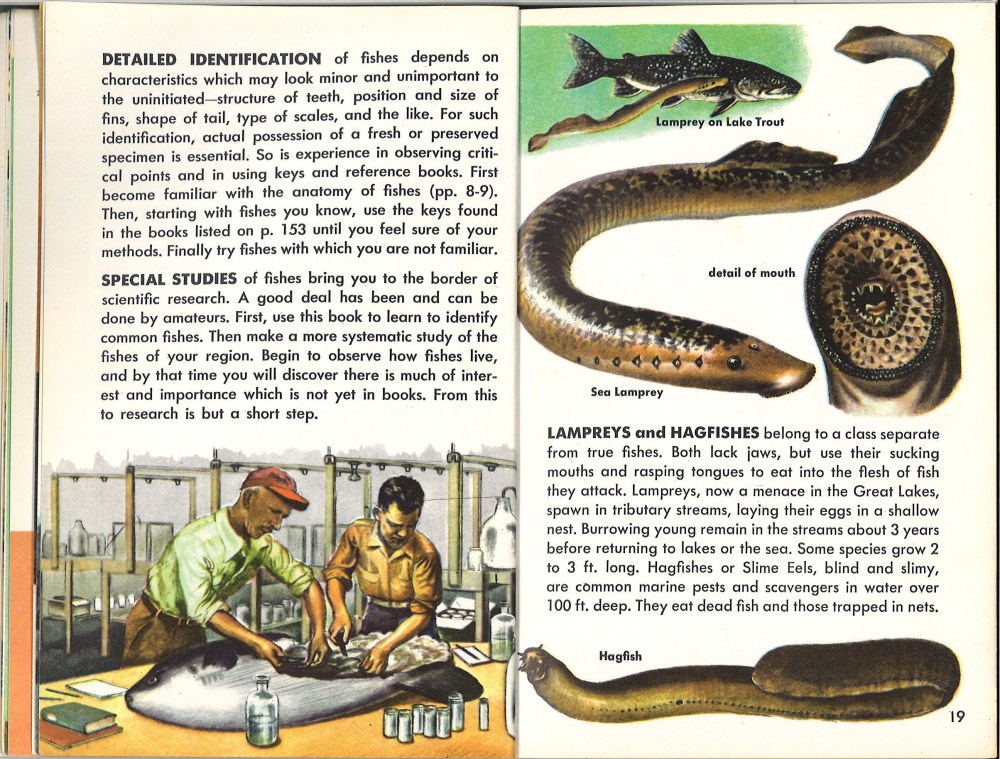 DETAILED IDENTIFICATION of fishes depends on characteristics which may look minor and unimportant to the uninitiated—structure of teeth, position and size of fins, shape of tail, type of scales, and the like. For such identification, actual possession of a fresh or preserved specimen is essential. So is experience in observing critical points and in using keys and reference books. First become familiar with the anatomy of fishes (pp. 8-9). Then, starting with fishes you know, use the keys found in the books listed on p. 153 until you feel sure of your methods. Finally try fishes with which you are not familiar.

SPECIAL STUDIES of fishes bring you to the border of scientific research. A good deal has been and can be done by amateurs. First, use this book to learn to identify common fishes. Then make a more systematic study of the fishes of your region. Begin to observe how fishes live, and by that time you will discover there is much of interest and importance which is not yet in books. From this to research is but a short step.

Lamprey on Lake Trout

detail of mouth

Sea Lamprey

LAMPREYS and HAGFISHES belong to a class separate from true fishes. Both lack jaws, but use their sucking mouths and rasping tongues to eat into the flesh of fish they attack. Lampreys, now a menace in the Great Lakes, spawn in tributary streams, laying their eggs in a shallow nest. Burrowing young remain in the streams about 3 years before returning to lakes or the sea. Some species grow 2 to 3 ft. long. Hagfishes or Slime Eels, blind and slimy, are common marine pests and scavengers in water over 100 ft. deep. They eat dead fish and those trapped in nets.

Hagfish

19